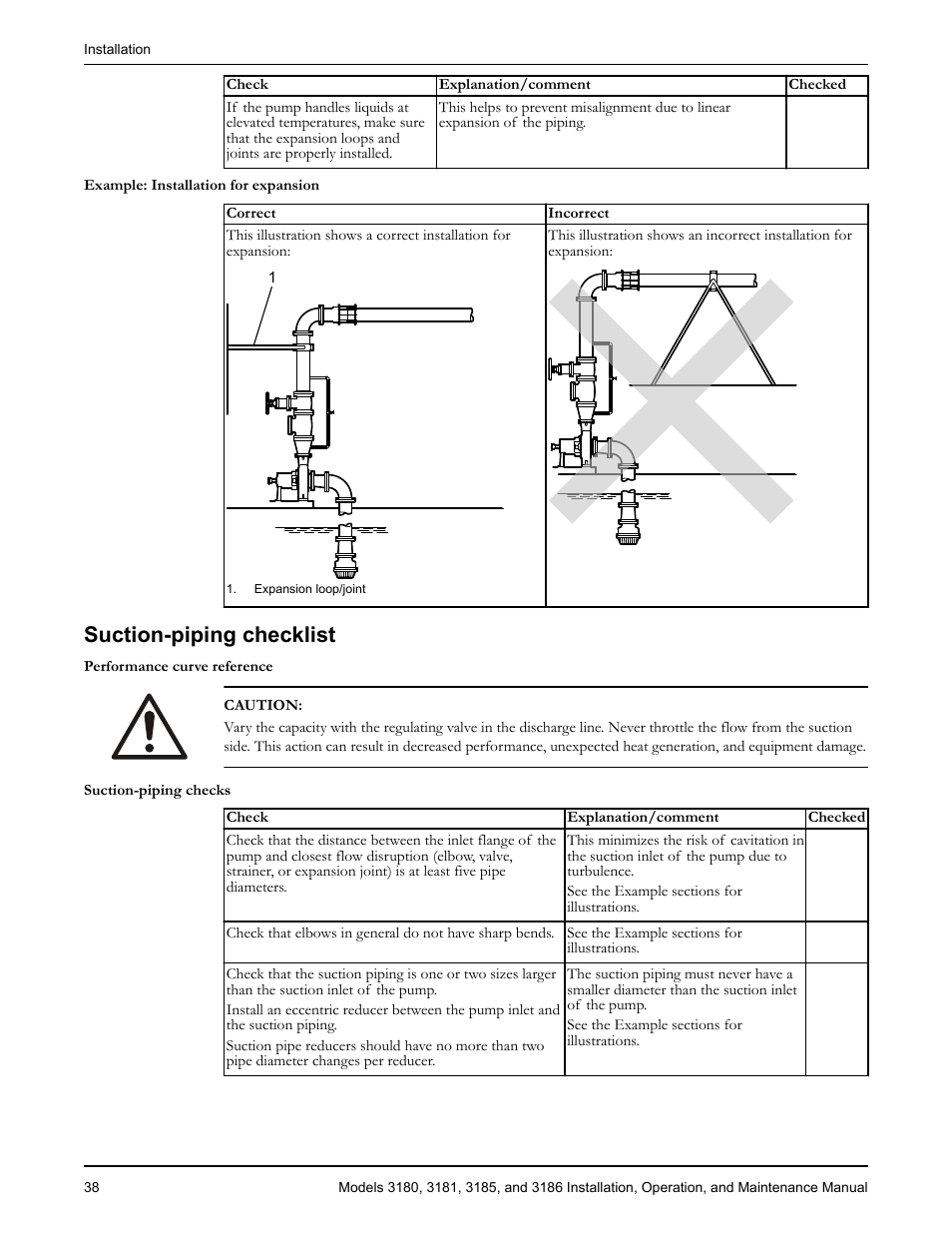 Installation

| Check | Explanation/comment | Checked |
|---|---|---|
| If the pump handles liquids at elevated temperatures, make sure that the expansion loops and joints are properly installed. | This helps to prevent misalignment due to linear expansion of the piping. | |

Example: Installation for expansion

| Correct | Incorrect |
|---|---|
| This illustration shows a correct installation for expansion: 1 1. Expansion loop/joint | This illustration shows an incorrect installation for expansion: |

Suction-piping checklist

Performance curve reference

CAUTION:

Vary the capacity with the regulating valve in the discharge line. Never throttle the flow from the suction side. This action can result in decreased performance, unexpected heat generation, and equipment damage.

Suction-piping checks

| Check | Explanation/comment | Checked |
|---|---|---|
| Check that the distance between the inlet flange of the pump and closest flow disruption (elbow, valve, strainer, or expansion joint) is at least five pipe diameters. | This minimizes the risk of cavitation in the suction inlet of the pump due to turbulence. See the Example sections for illustrations. | |
| Check that elbows in general do not have sharp bends. | See the Example sections for illustrations. | |
| Check that the suction piping is one or two sizes larger than the suction inlet of the pump. Install an eccentric reducer between the pump inlet and the suction piping. Suction pipe reducers should have no more than two pipe diameter changes per reducer. | The suction piping must never have a smaller diameter than the suction inlet of the pump. See the Example sections for illustrations. | |

38 Models 3180, 3181, 3185, and 3186 Installation, Operation, and Maintenance Manual